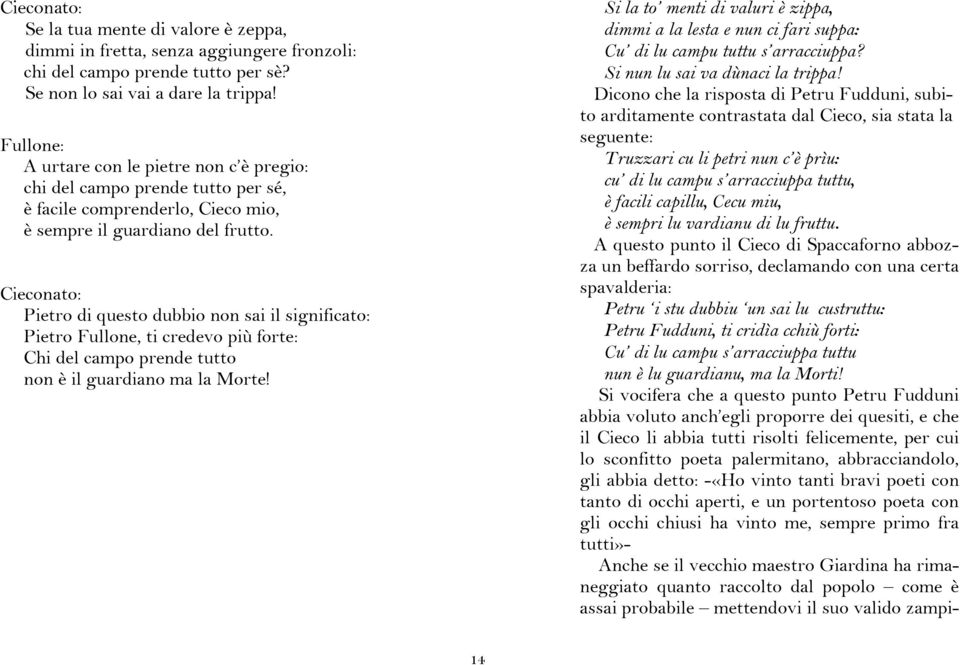 Cieconato:
Se la tua mente di valore è zeppa,
dimmi in fretta, senza aggiungere fronzoli:
chi del campo prende tutto per sè?
Se non lo sai vai a dare la trippa!

Fullone:
A urtare con le pietre non c'è pregio:
chi del campo prende tutto per sé,
è facile comprenderlo, Cieco mio,
è sempre il guardiano del frutto.

Cieconato:
Pietro di questo dubbio non sai il significato:
Pietro Fullone, ti credevo più forte:
Chi del campo prende tutto
non è il guardiano ma la Morte!

Si la to' menti di valuri è zippa,
dimmi a la lesta e nun ci fari suppa:
Cu' di lu campu tuttu s'arracciuppa?
Si nun lu sai va dùnaci la trippa!

Dicono che la risposta di Petru Fudduni, subito arditamente contrastata dal Cieco, sia stata la seguente:
Truzzari cu li petri nun c'è prìu:
cu' di lu campu s'arracciuppa tuttu,
è facili capillu, Cecu miu,
è sempri lu vardianu di lu fruttu.

A questo punto il Cieco di Spaccaforno abbozza un beffardo sorriso, declamando con una certa spavalderia:
Petru 'i stu dubbiu 'un sai lu custruttu:
Petru Fudduni, ti cridìa cchiù forti:
Cu' di lu campu s'arracciuppa tuttu
nun è lu guardianu, ma la Morti!

Si vocifera che a questo punto Petru Fudduni abbia voluto anch'egli proporre dei quesiti, e che il Cieco li abbia tutti risolti felicemente, per cui lo sconfitto poeta palermitano, abbracciandolo, gli abbia detto: -«Ho vinto tanti bravi poeti con tanto di occhi aperti, e un portentoso poeta con gli occhi chiusi ha vinto me, sempre primo fra tutti»-

Anche se il vecchio maestro Giardina ha rimaneggiato quanto raccolto dal popolo – come è assai probabile – mettendovi il suo valido zampi-

14